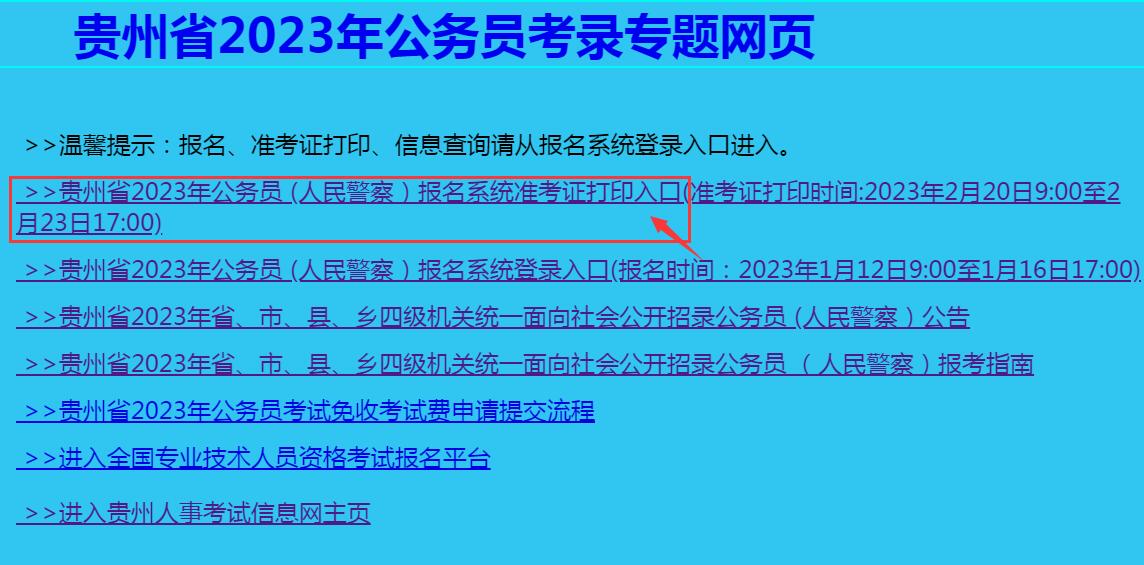 贵州省2023年公务员考录专题网页

>>温馨提示：报名、准考证打印、信息查询请从报名系统登录入口进入。

>>贵州省2023年公务员（人民警察）报名系统准考证打印入口(准考证打印时间:2023年2月20日9:00至2月23日17:00)

>>贵州省2023年公务员（人民警察）报名系统登录入口(报名时间：2023年1月12日9:00至1月16日17:00)

>>贵州省2023年省、市、县、乡四级机关统一面向社会公开招录公务员（人民警察）公告

>>贵州省2023年省、市、县、乡四级机关统一面向社会公开招录公务员（人民警察）报考指南

>>贵州省2023年公务员考试免收考试费申请提交流程

>>进入全国专业技术人员资格考试报名平台

>>进入贵州人事考试信息网主页